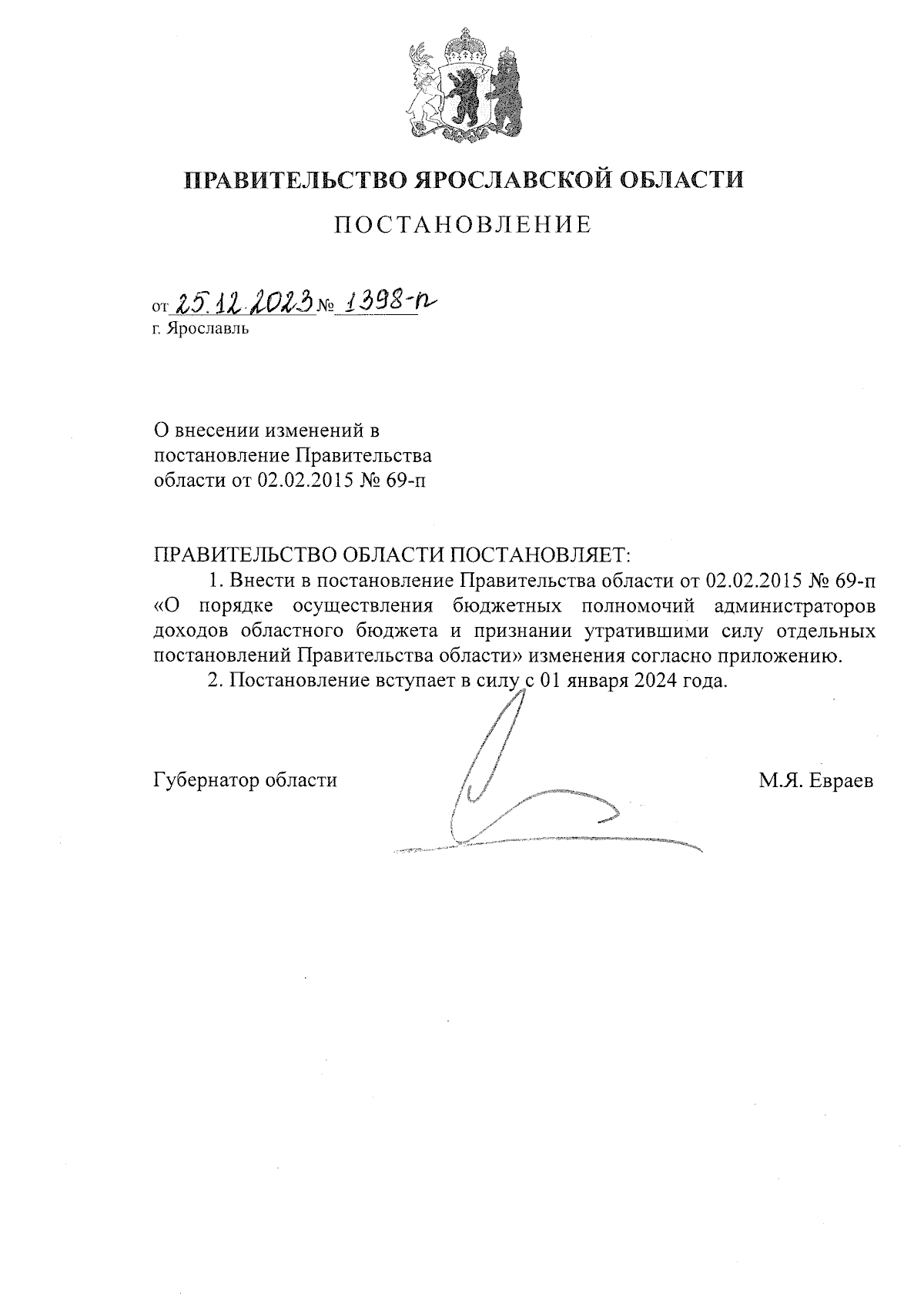 ПРАВИТЕЛЬСТВО ЯРОСЛАВСКОЙ ОБЛАСТИ

ПОСТАНОВЛЕНИЕ

от 25.12.2023 № 1398-п
г. Ярославль

О внесении изменений в постановление Правительства области от 02.02.2015 № 69-п

ПРАВИТЕЛЬСТВО ОБЛАСТИ ПОСТАНОВЛЯЕТ:

1. Внести в постановление Правительства области от 02.02.2015 № 69-п «О порядке осуществления бюджетных полномочий администраторов доходов областного бюджета и признании утратившими силу отдельных постановлений Правительства области» изменения согласно приложению.

2. Постановление вступает в силу с 01 января 2024 года.

Губернатор области М.Я. Евраев